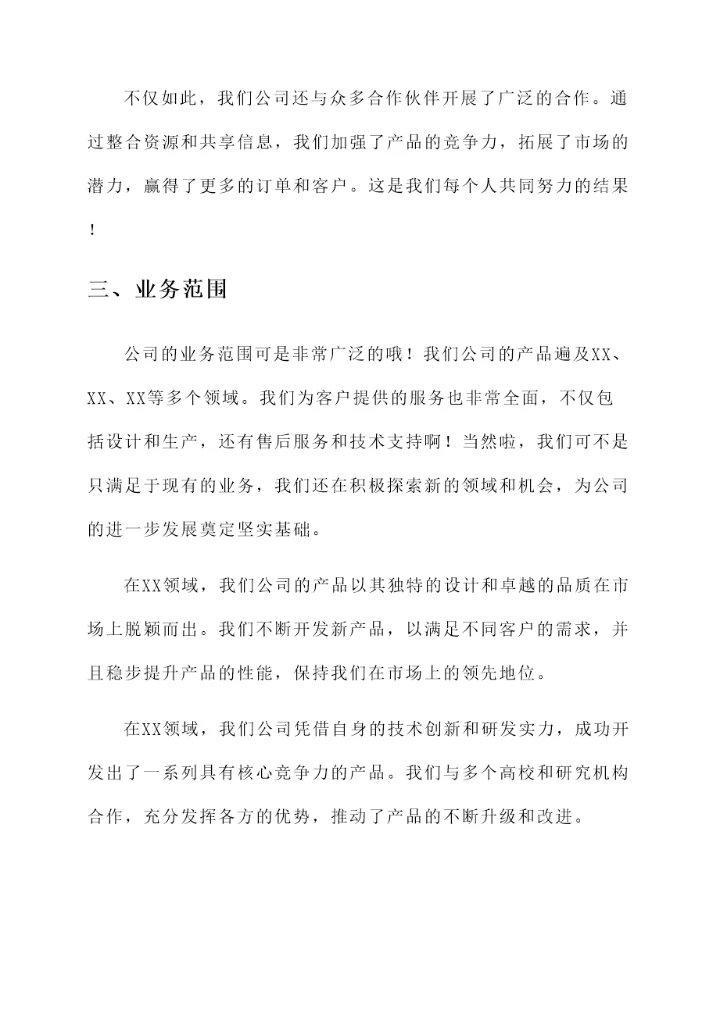 不仅如此，我们公司还与众多合作伙伴开展了广泛的合作。通过整合资源和共享信息，我们加强了产品的竞争力，拓展了市场的潜力，赢得了更多的订单和客户。这是我们每个人共同努力的结果！

三、业务范围

公司的业务范围可是非常广泛的哦！我们公司的产品遍及XX、XX、XX等多个领域。我们为客户提供的服务也非常全面，不仅包括设计和生产，还有售后服务和技术支持啊！当然啦，我们可不是只满足于现有的业务，我们还在积极探索新的领域和机会，为公司的进一步发展奠定坚实基础。

在XX领域，我们公司的产品以其独特的设计和卓越的品质在市场上脱颖而出。我们不断开发新产品，以满足不同客户的需求，并且稳步提升产品的性能，保持我们在市场上的领先地位。

在XX领域，我们公司凭借自身的技术创新和研发实力，成功开发出了一系列具有核心竞争力的产品。我们与多个高校和研究机构合作，充分发挥各方的优势，推动了产品的不断升级和改进。